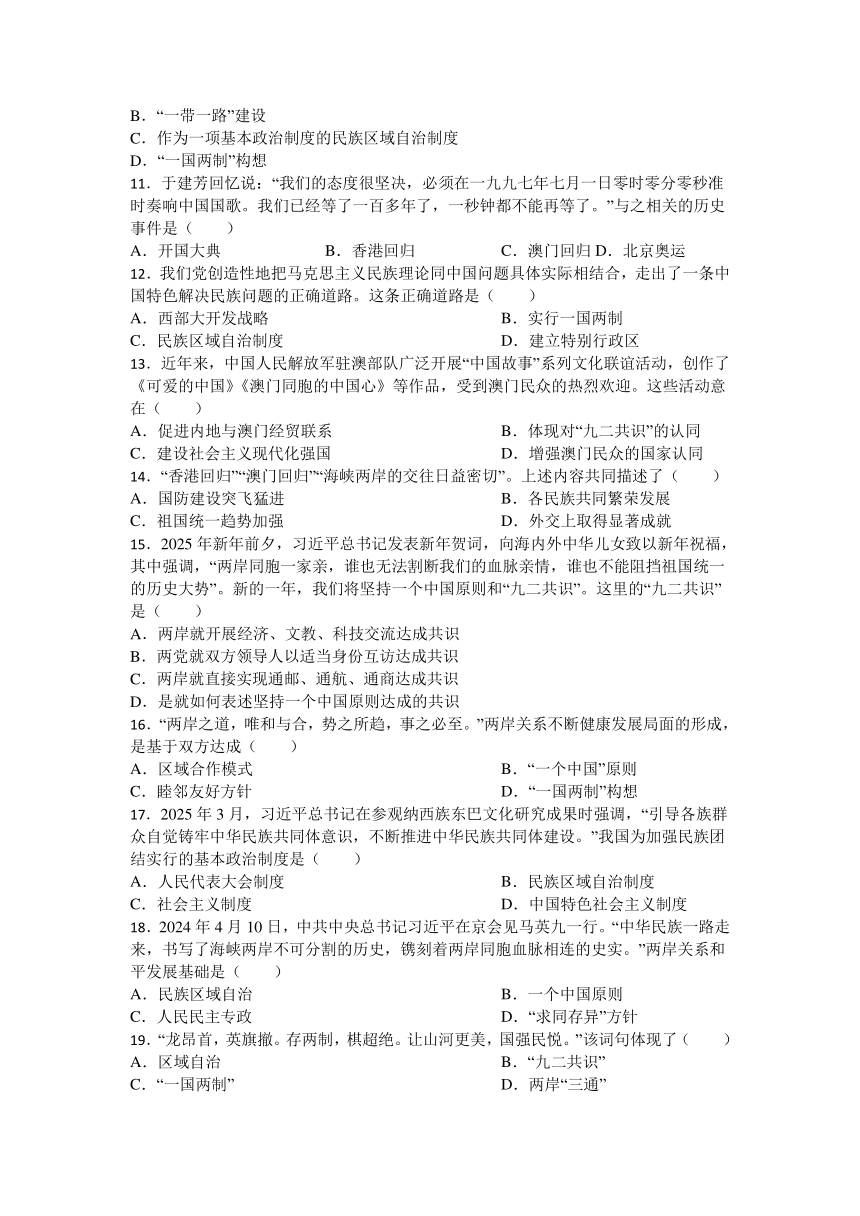 B．“一带一路”建设
C．作为一项基本政治制度的民族区域自治制度
D．“一国两制”构想
11．于建芳回忆说：“我们的态度很坚决，必须在一九九七年七月一日零时零分零秒准时奏响中国国歌。我们已经等了一百多年了，一秒钟都不能再等了。”与之相关的历史事件是（　　）
A．开国大典　　B．香港回归　　C．澳门回归 D．北京奥运
12．我们党创造性地把马克思主义民族理论同中国问题具体实际相结合，走出了一条中国特色解决民族问题的正确道路。这条正确道路是（　　）
A．西部大开发战略　　B．实行一国两制
C．民族区域自治制度　　D．建立特别行政区
13．近年来，中国人民解放军驻澳部队广泛开展“中国故事”系列文化联谊活动，创作了《可爱的中国》《澳门同胞的中国心》等作品，受到澳门民众的热烈欢迎。这些活动意在（　　）
A．促进内地与澳门经贸联系　　B．体现对“九二共识”的认同
C．建设社会主义现代化强国　　D．增强澳门民众的国家认同
14．“香港回归”“澳门回归”“海峡两岸的交往日益密切”。上述内容共同描述了（　　）
A．国防建设突飞猛进　　B．各民族共同繁荣发展
C．祖国统一趋势加强　　D．外交上取得显著成就
15．2025 年新年前夕，习近平总书记发表新年贺词，向海内外中华儿女致以新年祝福，其中强调，“两岸同胞一家亲，谁也无法割断我们的血脉亲情，谁也不能阻挡祖国统一的历史大势”。新的一年，我们将坚持一个中国原则和“九二共识”。这里的“九二共识”是（　　）
A．两岸就开展经济、文教、科技交流达成共识
B．两党就双方领导人以适当身份互访达成共识
C．两岸就直接实现通邮、通航、通商达成共识
D．是就如何表述坚持一个中国原则达成的共识
16．“两岸之道，唯和与合，势之所趋，事之必至。”两岸关系不断健康发展局面的形成，是基于双方达成（　　）
A．区域合作模式　　B．“一个中国”原则
C．睦邻友好方针　　D．“一国两制”构想
17．2025 年 3 月，习近平总书记在参观纳西族东巴文化研究成果时强调，“引导各族群众自觉铸牢中华民族共同体意识，不断推进中华民族共同体建设。”我国为加强民族团结实行的基本政治制度是（　　）
A．人民代表大会制度　　B．民族区域自治制度
C．社会主义制度　　D．中国特色社会主义制度
18．2024 年 4 月 10 日，中共中央总书记习近平在京会见马英九一行。“中华民族一路走来，书写了海峡两岸不可分割的历史，镌刻着两岸同胞血脉相连的史实。”两岸关系和平发展基础是（　　）
A．民族区域自治　　B．一个中国原则
C．人民民主专政　　D．“求同存异”方针
19．“龙昂首，英旗撤。存两制，棋超绝。让山河更美，国强民悦。”该词句体现了（　　）
A．区域自治　　B．“九二共识”
C．“一国两制”　　D．两岸“三通”